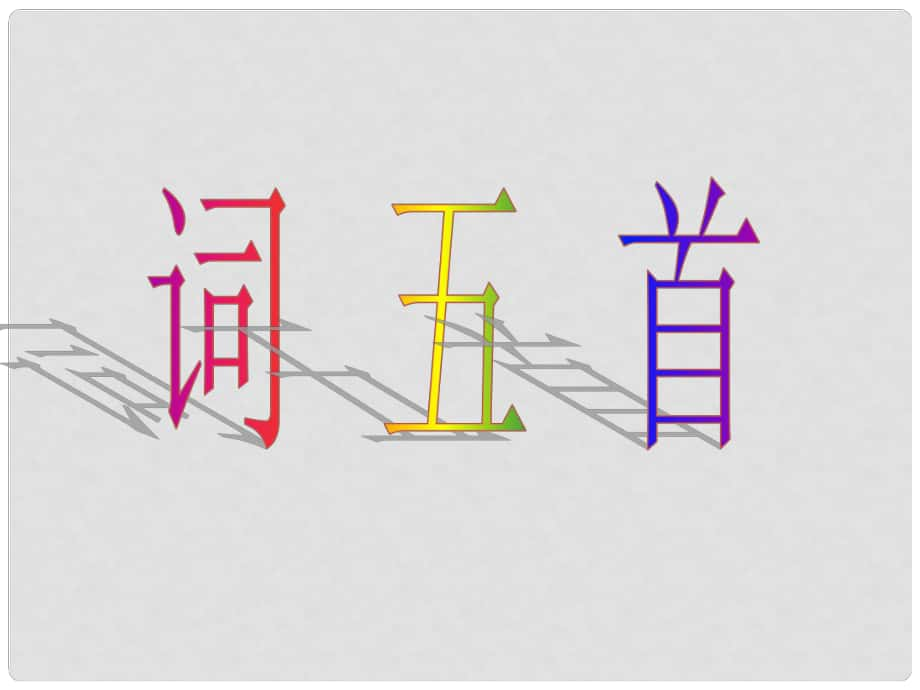 词 五 首